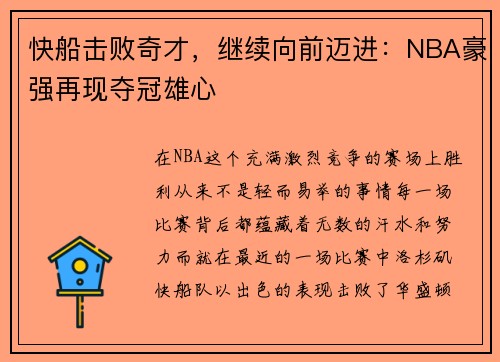 快船击败奇才，继续向前迈进：NBA豪强再现夺冠雄心

在NBA这个充满激烈竞争的赛场上胜利从来不是轻而易举的事情每一场比赛背后都蕴藏着无数的汗水和努力而就在最近的一场比赛中洛杉矶快船队以出色的表现击败了华盛顿